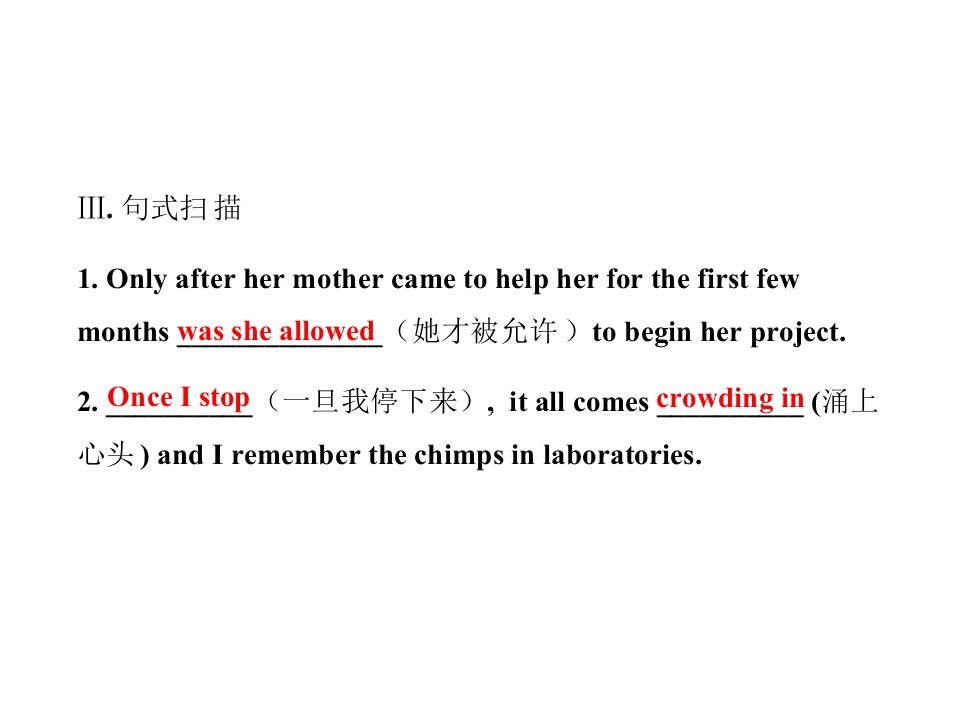 Ⅲ.句式扫描

1. Only after her mother came to help her for the first few months was she allowed（她才被允许）to begin her project.

2. Once I stop（一旦我停下来）, it all comes crowding in (涌上心头) and I remember the chimps in laboratories.